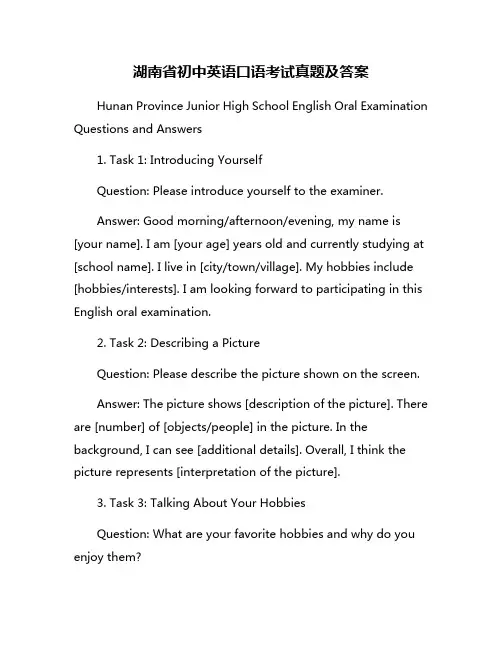 湖南省初中英语口语考试真题及答案

Hunan Province Junior High School English Oral Examination Questions and Answers

1. Task 1: Introducing Yourself

Question: Please introduce yourself to the examiner.

Answer: Good morning/afternoon/evening, my name is [your name]. I am [your age] years old and currently studying at [school name]. I live in [city/town/village]. My hobbies include [hobbies/interests]. I am looking forward to participating in this English oral examination.

2. Task 2: Describing a Picture

Question: Please describe the picture shown on the screen.

Answer: The picture shows [description of the picture]. There are [number] of [objects/people] in the picture. In the background, I can see [additional details]. Overall, I think the picture represents [interpretation of the picture].

3. Task 3: Talking About Your Hobbies

Question: What are your favorite hobbies and why do you enjoy them?